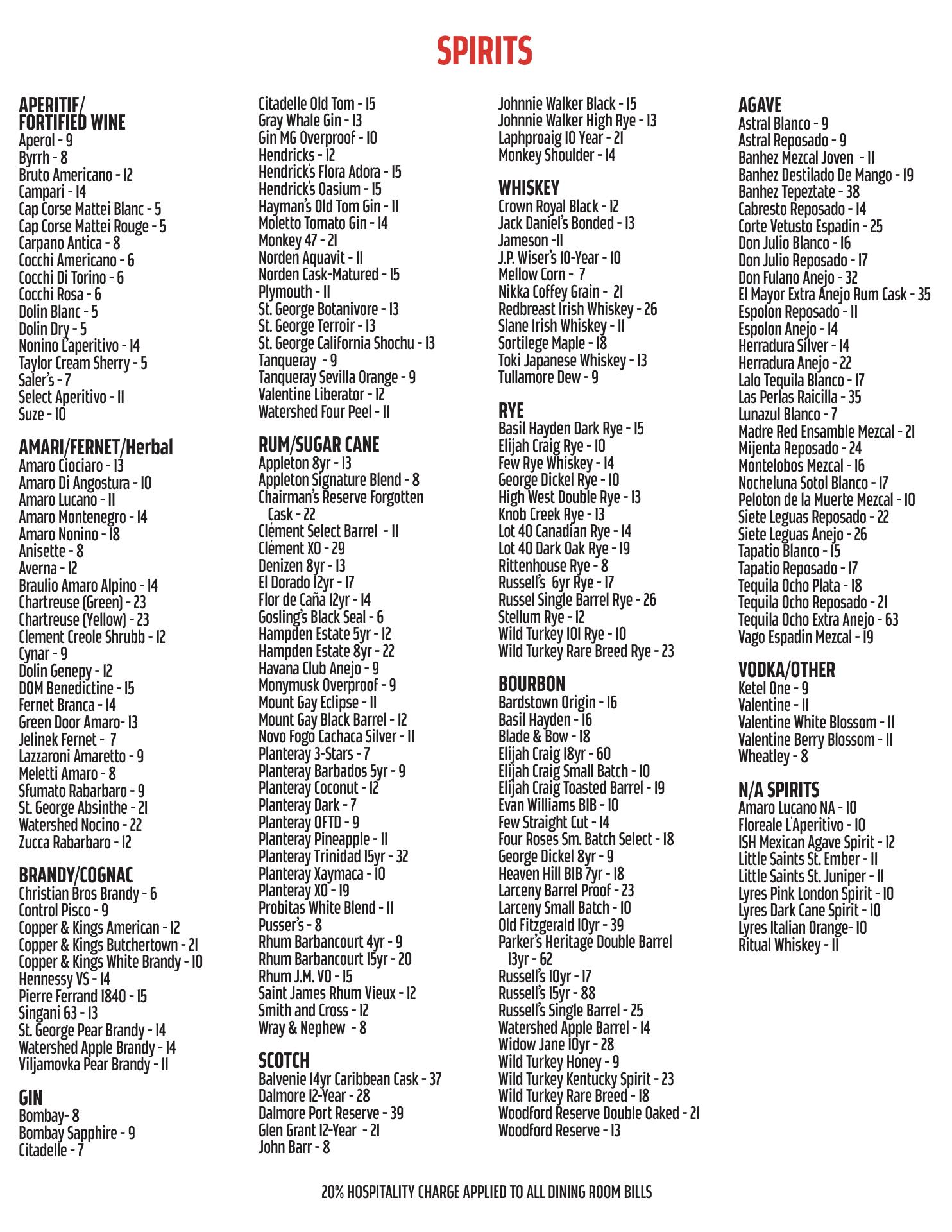 SPIRITS

APERITIF/
FORTIFIED WINE
Aperol - 9
Byrrh - 8
Bruto Americano - 12
Campari - 14
Cap Corse Mattei Blanc - 5
Cap Corse Mattei Rouge - 5
Carpano Antica - 8
Cocchi Americano - 6
Cocchi Di Torino - 6
Cocchi Rosa - 6
Dolin Blanc - 5
Dolin Dry - 5
Nonino L'aperitivo - 14
Taylor Cream Sherry - 5
Saler's - 7
Select Aperitivo - 11
Suze - 10

AMARI/FERNET/Herbal
Amaro Ciociaro - 13
Amaro Di Angostura - 10
Amaro Lucano - 11
Amaro Montenegro - 14
Amaro Nonino - 18
Anisette - 8
Averna - 12
Braulio Amaro Alpino - 14
Chartreuse (Green) - 23
Chartreuse (Yellow) - 23
Clement Creole Shrubb - 12
Cynar - 9
Dolin Genepy - 12
DOM Benedictine - 15
Fernet Branca - 14
Green Door Amaro- 13
Jelinek Fernet - 7
Lazzaroni Amaretto - 9
Meletti Amaro - 8
Sfumato Rabarbaro - 9
St. George Absinthe - 21
Watershed Nocino - 22
Zucca Rabarbaro - 12

BRANDY/COGNAC
Christian Bros Brandy - 6
Control Pisco - 9
Copper & Kings American - 12
Copper & Kings Butchertown - 21
Copper & Kings White Brandy - 10
Hennessy VS - 14
Pierre Ferrand 1840 - 15
Singani 63 - 13
St. George Pear Brandy - 14
Watershed Apple Brandy - 14
Viljamovka Pear Brandy - 11

GIN
Bombay- 8
Bombay Sapphire - 9
Citadelle - 7
Citadelle Old Tom - 15
Gray Whale Gin - 13
Gin MG Overproof - 10
Hendricks - 12
Hendrick's Flora Adora - 15
Hendrick's Oasium - 15
Hayman's Old Tom Gin - 11
Moletto Tomato Gin - 14
Monkey 47 - 21
Norden Aquavit - 11
Norden Cask-Matured - 15
Plymouth - 11
St. George Botanivore - 13
St. George Terroir - 13
St. George California Shochu - 13
Tanqueray - 9
Tanqueray Sevilla Orange - 9
Valentine Liberator - 12
Watershed Four Peel - 11

RUM/SUGAR CANE
Appleton 8yr - 13
Appleton Signature Blend - 8
Chairman's Reserve Forgotten Cask - 22
Clément Select Barrel - 11
Clément XO - 29
Denizen 8yr - 13
El Dorado 12yr - 17
Flor de Caña 12yr - 14
Gosling's Black Seal - 6
Hampden Estate 5yr - 12
Hampden Estate 8yr - 22
Havana Club Anejo - 9
Monymusk Overproof - 9
Mount Gay Eclipse - 11
Mount Gay Black Barrel - 12
Novo Fogo Cachaca Silver - 11
Planteray 3-Stars - 7
Planteray Barbados 5yr - 9
Planteray Coconut - 12
Planteray Dark - 7
Planteray OFTD - 9
Planteray Pineapple - 11
Planteray Trinidad 15yr - 32
Planteray Xaymaca - 10
Planteray XO - 19
Probitas White Blend - 11
Pusser's - 8
Rhum Barbancourt 4yr - 9
Rhum Barbancourt 15yr - 20
Rhum J.M. VO - 15
Saint James Rhum Vieux - 12
Smith and Cross - 12
Wray & Nephew - 8

SCOTCH
Balvenie 14yr Caribbean Cask - 37
Dalmore 12-Year - 28
Dalmore Port Reserve - 39
Glen Grant 12-Year - 21
John Barr - 8
Johnnie Walker Black - 15
Johnnie Walker High Rye - 13
Laphproaig 10 Year - 21
Monkey Shoulder - 14

WHISKEY
Crown Royal Black - 12
Jack Daniel's Bonded - 13
Jameson -11
J.P. Wiser's 10-Year - 10
Mellow Corn - 7
Nikka Coffey Grain - 21
Redbreast Irish Whiskey - 26
Slane Irish Whiskey - 11
Sortilege Maple - 18
Toki Japanese Whiskey - 13
Tullamore Dew - 9

RYE
Basil Hayden Dark Rye - 15
Elijah Craig Rye - 10
Few Rye Whiskey - 14
George Dickel Rye - 10
High West Double Rye - 13
Knob Creek Rye - 13
Lot 40 Canadian Rye - 14
Lot 40 Dark Oak Rye - 19
Rittenhouse Rye - 8
Russell's 6yr Rye - 17
Russel Single Barrel Rye - 26
Stellum Rye - 12
Wild Turkey 101 Rye - 10
Wild Turkey Rare Breed Rye - 23

BOURBON
Bardstown Origin - 16
Basil Hayden - 16
Blade & Bow - 18
Elijah Craig 18yr - 60
Elijah Craig Small Batch - 10
Elijah Craig Toasted Barrel - 19
Evan Williams BIB - 10
Few Straight Cut - 14
Four Roses Sm. Batch Select - 18
George Dickel 8yr - 9
Heaven Hill BIB 7yr - 18
Larceny Barrel Proof - 23
Larceny Small Batch - 10
Old Fitzgerald 10yr - 39
Parker's Heritage Double Barrel 13yr - 62
Russell's 10yr - 17
Russell's 15yr - 88
Russell's Single Barrel - 25
Watershed Apple Barrel - 14
Widow Jane 10yr - 28
Wild Turkey Honey - 9
Wild Turkey Kentucky Spirit - 23
Wild Turkey Rare Breed - 18
Woodford Reserve Double Oaked - 21
Woodford Reserve - 13

AGAVE
Astral Blanco - 9
Astral Reposado - 9
Banhez Mezcal Joven - 11
Banhez Destilado De Mango - 19
Banhez Tepeztate - 38
Cabresto Reposado - 14
Corte Vetusto Espadin - 25
Don Julio Blanco - 16
Don Julio Reposado - 17
Don Fulano Anejo - 32
El Mayor Extra Anejo Rum Cask - 35
Espolon Reposado - 11
Espolon Anejo - 14
Herradura Silver - 14
Herradura Anejo - 22
Lalo Tequila Blanco - 17
Las Perlas Raicilla - 35
Lunazul Blanco - 7
Madre Red Ensamble Mezcal - 21
Mijenta Reposado - 24
Montelobos Mezcal - 16
Nocheluna Sotol Blanco - 17
Peloton de la Muerte Mezcal - 10
Siete Leguas Reposado - 22
Siete Leguas Anejo - 26
Tapatio Blanco - 15
Tapatio Reposado - 17
Tequila Ocho Plata - 18
Tequila Ocho Reposado - 21
Tequila Ocho Extra Anejo - 63
Vago Espadin Mezcal - 19

VODKA/OTHER
Ketel One - 9
Valentine - 11
Valentine White Blossom - 11
Valentine Berry Blossom - 11
Wheatley - 8

N/A SPIRITS
Amaro Lucano NA - 10
Floreale L'Aperitivo - 10
ISH Mexican Agave Spirit - 12
Little Saints St. Ember - 11
Little Saints St. Juniper - 11
Lyres Pink London Spirit - 10
Lyres Dark Cane Spirit - 10
Lyres Italian Orange- 10
Ritual Whiskey - 11

20% HOSPITALITY CHARGE APPLIED TO ALL DINING ROOM BILLS